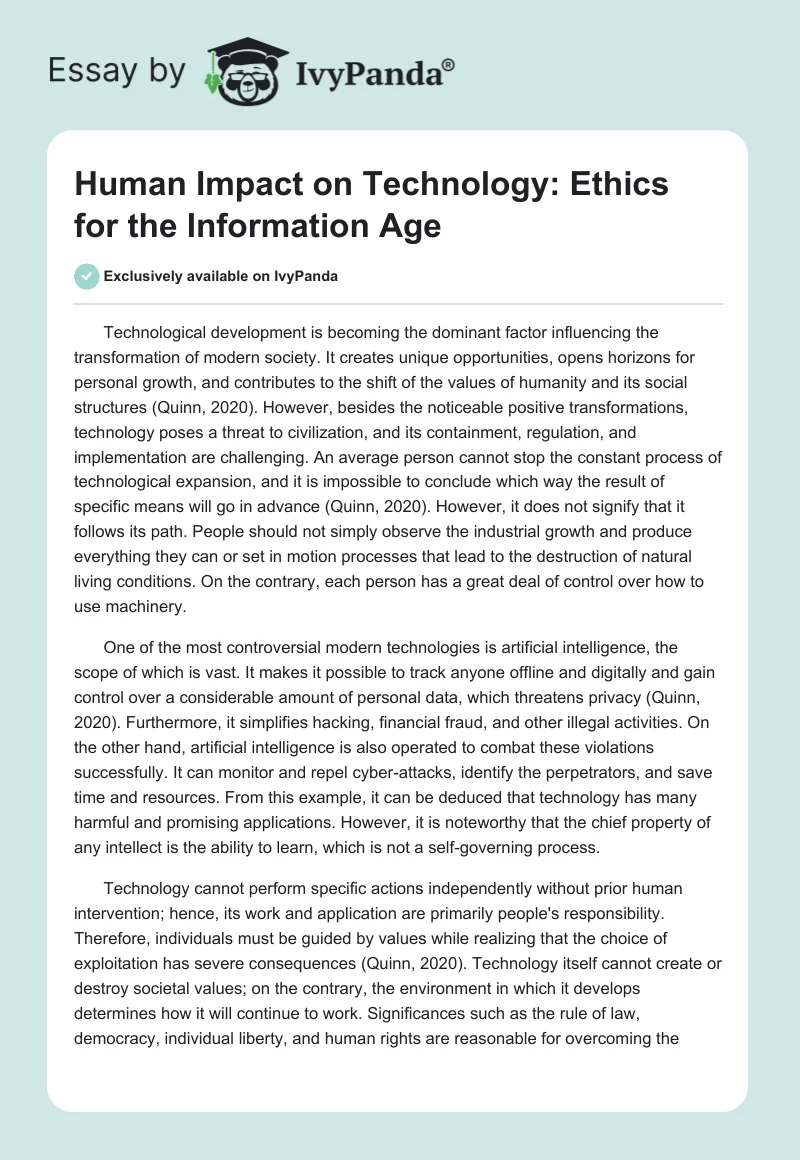 Essay by IvyPanda®

Human Impact on Technology: Ethics for the Information Age

Exclusively available on IvyPanda

Technological development is becoming the dominant factor influencing the transformation of modern society. It creates unique opportunities, opens horizons for personal growth, and contributes to the shift of the values of humanity and its social structures (Quinn, 2020). However, besides the noticeable positive transformations, technology poses a threat to civilization, and its containment, regulation, and implementation are challenging. An average person cannot stop the constant process of technological expansion, and it is impossible to conclude which way the result of specific means will go in advance (Quinn, 2020). However, it does not signify that it follows its path. People should not simply observe the industrial growth and produce everything they can or set in motion processes that lead to the destruction of natural living conditions. On the contrary, each person has a great deal of control over how to use machinery.

One of the most controversial modern technologies is artificial intelligence, the scope of which is vast. It makes it possible to track anyone offline and digitally and gain control over a considerable amount of personal data, which threatens privacy (Quinn, 2020). Furthermore, it simplifies hacking, financial fraud, and other illegal activities. On the other hand, artificial intelligence is also operated to combat these violations successfully. It can monitor and repel cyber-attacks, identify the perpetrators, and save time and resources. From this example, it can be deduced that technology has many harmful and promising applications. However, it is noteworthy that the chief property of any intellect is the ability to learn, which is not a self-governing process.

Technology cannot perform specific actions independently without prior human intervention; hence, its work and application are primarily people's responsibility. Therefore, individuals must be guided by values while realizing that the choice of exploitation has severe consequences (Quinn, 2020). Technology itself cannot create or destroy societal values; on the contrary, the environment in which it develops determines how it will continue to work. Significances such as the rule of law, democracy, individual liberty, and human rights are reasonable for overcoming the